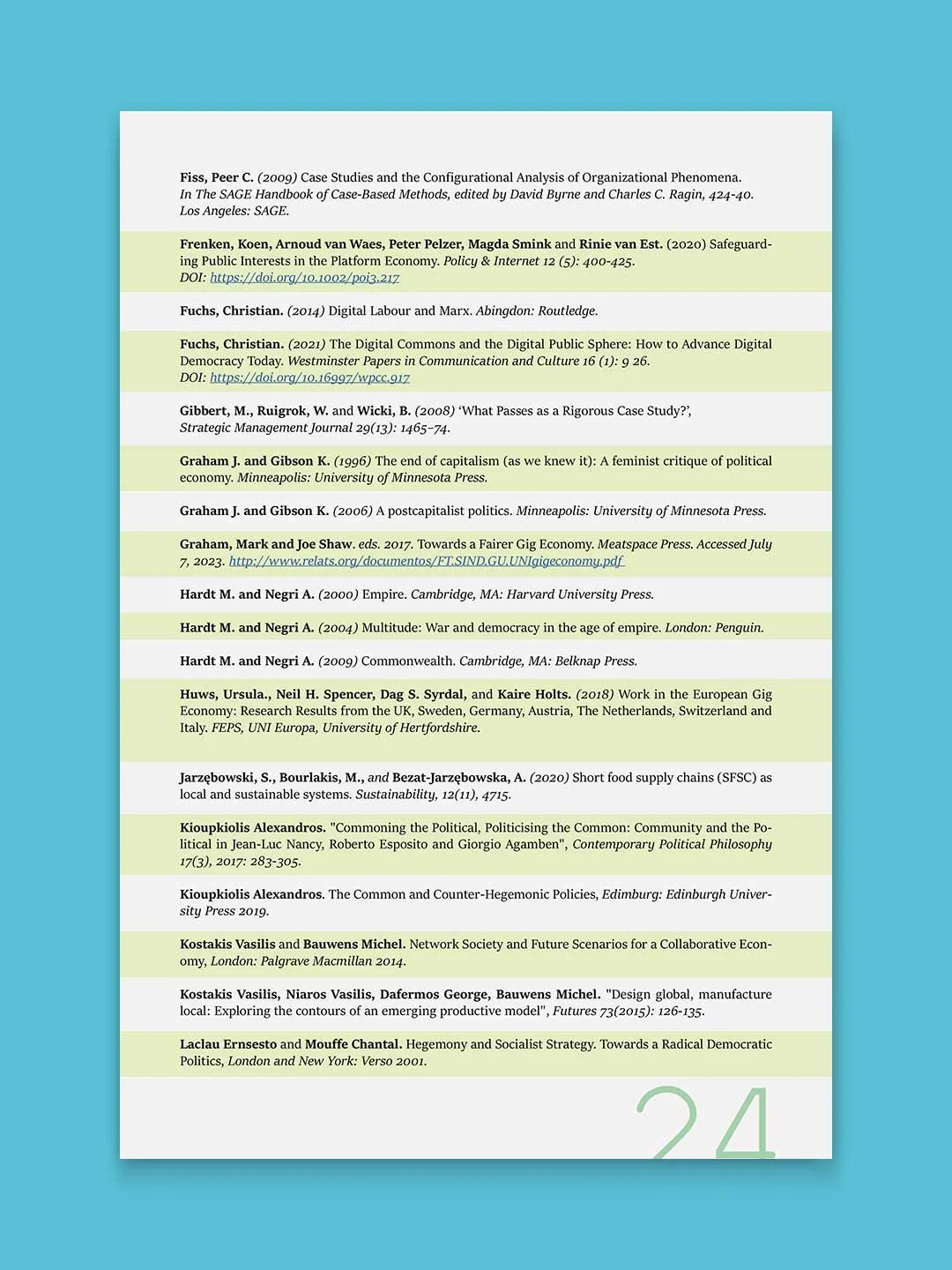 Fiss, Peer C. (2009) Case Studies and the Configurational Analysis of Organizational Phenomena. In The SAGE Handbook of Case-Based Methods, edited by David Byrne and Charles C. Ragin, 424-40. Los Angeles: SAGE.

Frenken, Koen, Arnoud van Waes, Peter Pelzer, Magda Smink and Rinie van Est. (2020) Safeguarding Public Interests in the Platform Economy. Policy & Internet 12 (5): 400-425. DOI: https://doi.org/10.1002/poi3.217

Fuchs, Christian. (2014) Digital Labour and Marx. Abingdon: Routledge.

Fuchs, Christian. (2021) The Digital Commons and the Digital Public Sphere: How to Advance Digital Democracy Today. Westminster Papers in Communication and Culture 16 (1): 9 26. DOI: https://doi.org/10.16997/wpcc.917

Gibbert, M., Ruigrok, W. and Wicki, B. (2008) 'What Passes as a Rigorous Case Study?', Strategic Management Journal 29(13): 1465–74.

Graham J. and Gibson K. (1996) The end of capitalism (as we knew it): A feminist critique of political economy. Minneapolis: University of Minnesota Press.

Graham J. and Gibson K. (2006) A postcapitalist politics. Minneapolis: University of Minnesota Press.

Graham, Mark and Joe Shaw. eds. 2017. Towards a Fairer Gig Economy. Meatspace Press. Accessed July 7, 2023. http://www.relats.org/documentos/FT.SIND.GU.UNIgigeconomy.pdf

Hardt M. and Negri A. (2000) Empire. Cambridge, MA: Harvard University Press.

Hardt M. and Negri A. (2004) Multitude: War and democracy in the age of empire. London: Penguin.

Hardt M. and Negri A. (2009) Commonwealth. Cambridge, MA: Belknap Press.

Huws, Ursula., Neil H. Spencer, Dag S. Syrdal, and Kaire Holts. (2018) Work in the European Gig Economy: Research Results from the UK, Sweden, Germany, Austria, The Netherlands, Switzerland and Italy. FEPS, UNI Europa, University of Hertfordshire.

Jarzębowski, S., Bourlakis, M., and Bezat-Jarzębowska, A. (2020) Short food supply chains (SFSC) as local and sustainable systems. Sustainability, 12(11), 4715.

Kioupkiolis Alexandros. "Commoning the Political, Politicising the Common: Community and the Political in Jean-Luc Nancy, Roberto Esposito and Giorgio Agamben", Contemporary Political Philosophy 17(3), 2017: 283-305.

Kioupkiolis Alexandros. The Common and Counter-Hegemonic Policies, Edimburg: Edinburgh University Press 2019.

Kostakis Vasilis and Bauwens Michel. Network Society and Future Scenarios for a Collaborative Economy, London: Palgrave Macmillan 2014.

Kostakis Vasilis, Niaros Vasilis, Dafermos George, Bauwens Michel. "Design global, manufacture local: Exploring the contours of an emerging productive model", Futures 73(2015): 126-135.

Laclau Ernsesto and Mouffe Chantal. Hegemony and Socialist Strategy. Towards a Radical Democratic Politics, London and New York: Verso 2001.

24